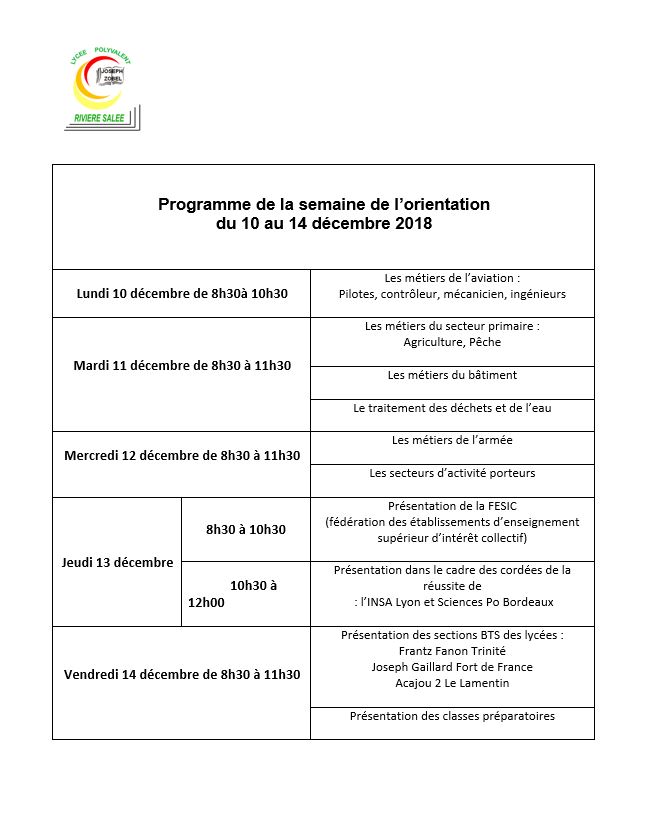 LYCEE POLYVALENT
JOSEPH ZOBEL
RIVIERE SALEE

Programme de la semaine de l'orientation
du 10 au 14 décembre 2018

| | | |
|---|---|---|
| Lundi 10 décembre de 8h30à 10h30 | | Les métiers de l'aviation : Pilotes, contrôleur, mécanicien, ingénieurs |
| Mardi 11 décembre de 8h30 à 11h30 | | Les métiers du secteur primaire : Agriculture, Pêche |
| | | Les métiers du bâtiment |
| | | Le traitement des déchets et de l'eau |
| Mercredi 12 décembre de 8h30 à 11h30 | | Les métiers de l'armée |
| | | Les secteurs d'activité porteurs |
| Jeudi 13 décembre | 8h30 à 10h30 | Présentation de la FESIC (fédération des établissements d'enseignement supérieur d'intérêt collectif) |
| | 10h30 à 12h00 | Présentation dans le cadre des cordées de la réussite de : l'INSA Lyon et Sciences Po Bordeaux |
| Vendredi 14 décembre de 8h30 à 11h30 | | Présentation des sections BTS des lycées : Frantz Fanon Trinité Joseph Gaillard Fort de France Acajou 2 Le Lamentin |
| | | Présentation des classes préparatoires |